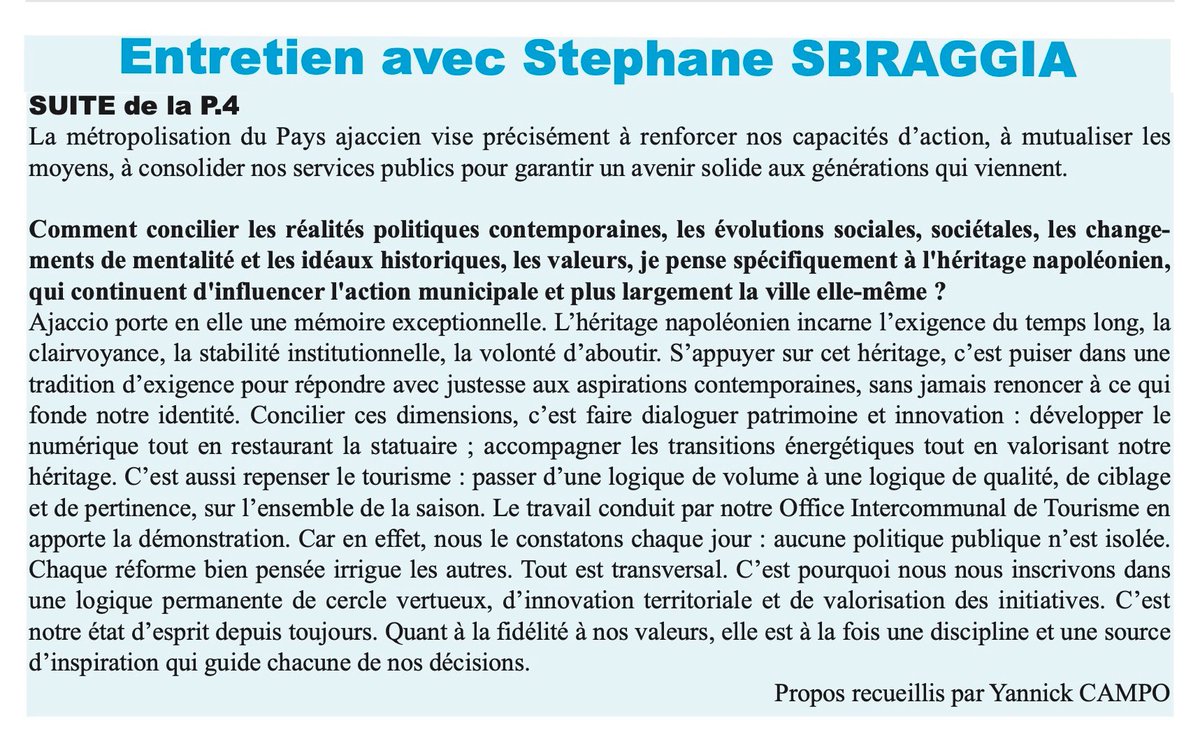 Entretien avec Stephane SBRAGGIA

SUITE de la P.4
La métropolisation du Pays ajaccien vise précisément à renforcer nos capacités d'action, à mutualiser les moyens, à consolider nos services publics pour garantir un avenir solide aux générations qui viennent.

Comment concilier les réalités politiques contemporaines, les évolutions sociales, sociétales, les changements de mentalité et les idéaux historiques, les valeurs, je pense spécifiquement à l'héritage napoléonien, qui continuent d'influencer l'action municipale et plus largement la ville elle-même ?
Ajaccio porte en elle une mémoire exceptionnelle. L'héritage napoléonien incarne l'exigence du temps long, la clairvoyance, la stabilité institutionnelle, la volonté d'aboutir. S'appuyer sur cet héritage, c'est puiser dans une tradition d'exigence pour répondre avec justesse aux aspirations contemporaines, sans jamais renoncer à ce qui fonde notre identité. Concilier ces dimensions, c'est faire dialoguer patrimoine et innovation : développer le numérique tout en restaurant la statuaire ; accompagner les transitions énergétiques tout en valorisant notre héritage. C'est aussi repenser le tourisme : passer d'une logique de volume à une logique de qualité, de ciblage et de pertinence, sur l'ensemble de la saison. Le travail conduit par notre Office Intercommunal de Tourisme en apporte la démonstration. Car en effet, nous le constatons chaque jour : aucune politique publique n'est isolée. Chaque réforme bien pensée irrigue les autres. Tout est transversal. C'est pourquoi nous nous inscrivons dans une logique permanente de cercle vertueux, d'innovation territoriale et de valorisation des initiatives. C'est notre état d'esprit depuis toujours. Quant à la fidélité à nos valeurs, elle est à la fois une discipline et une source d'inspiration qui guide chacune de nos décisions.

Propos recueillis par Yannick CAMPO